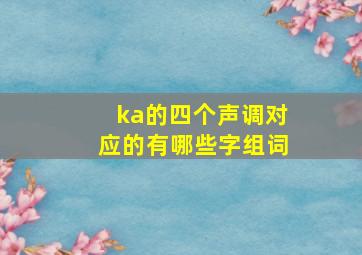 ka的四个声调对应的有哪些字组词